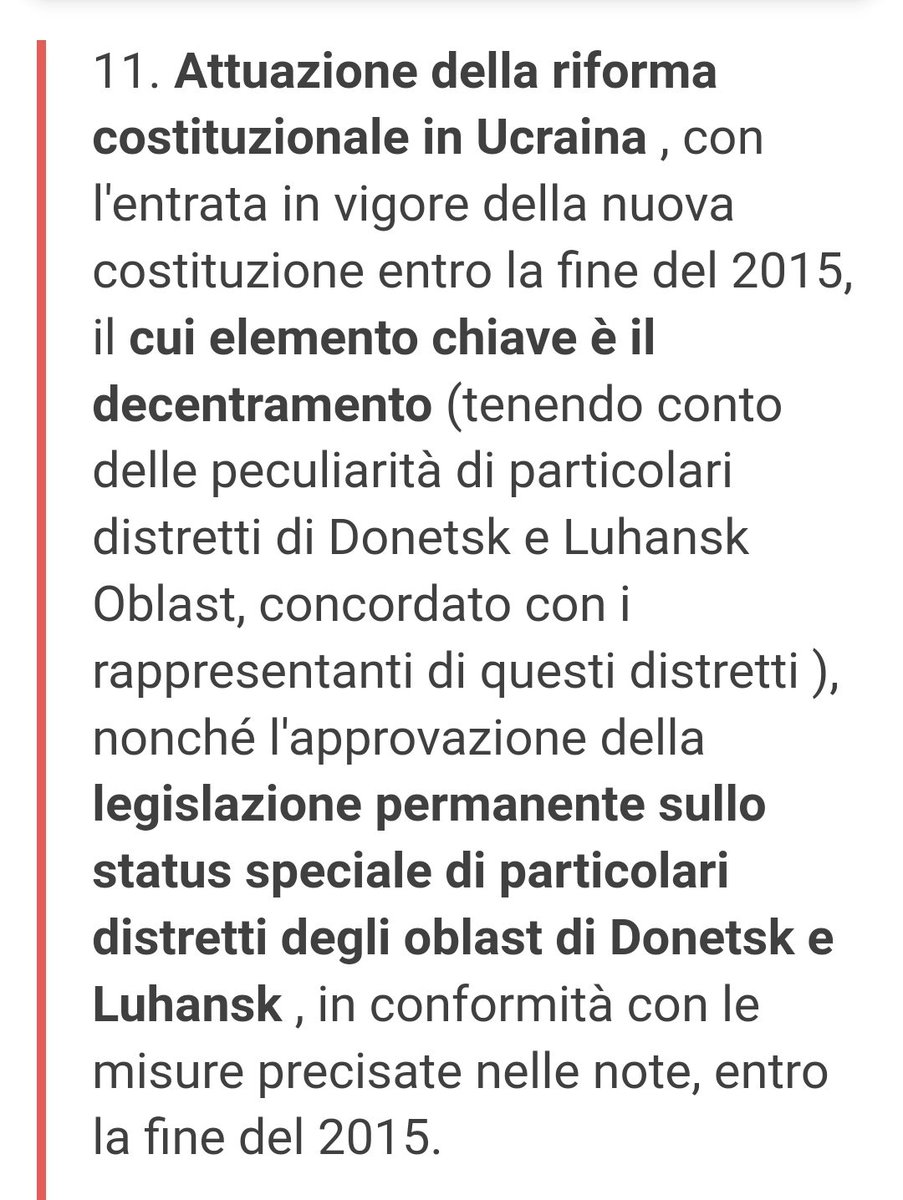 11. Attuazione della riforma costituzionale in Ucraina , con l'entrata in vigore della nuova costituzione entro la fine del 2015, il cui elemento chiave è il decentramento (tenendo conto delle peculiarità di particolari distretti di Donetsk e Luhansk Oblast, concordato con i rappresentanti di questi distretti ), nonché l'approvazione della legislazione permanente sullo status speciale di particolari distretti degli oblast di Donetsk e Luhansk , in conformità con le misure precisate nelle note, entro la fine del 2015.